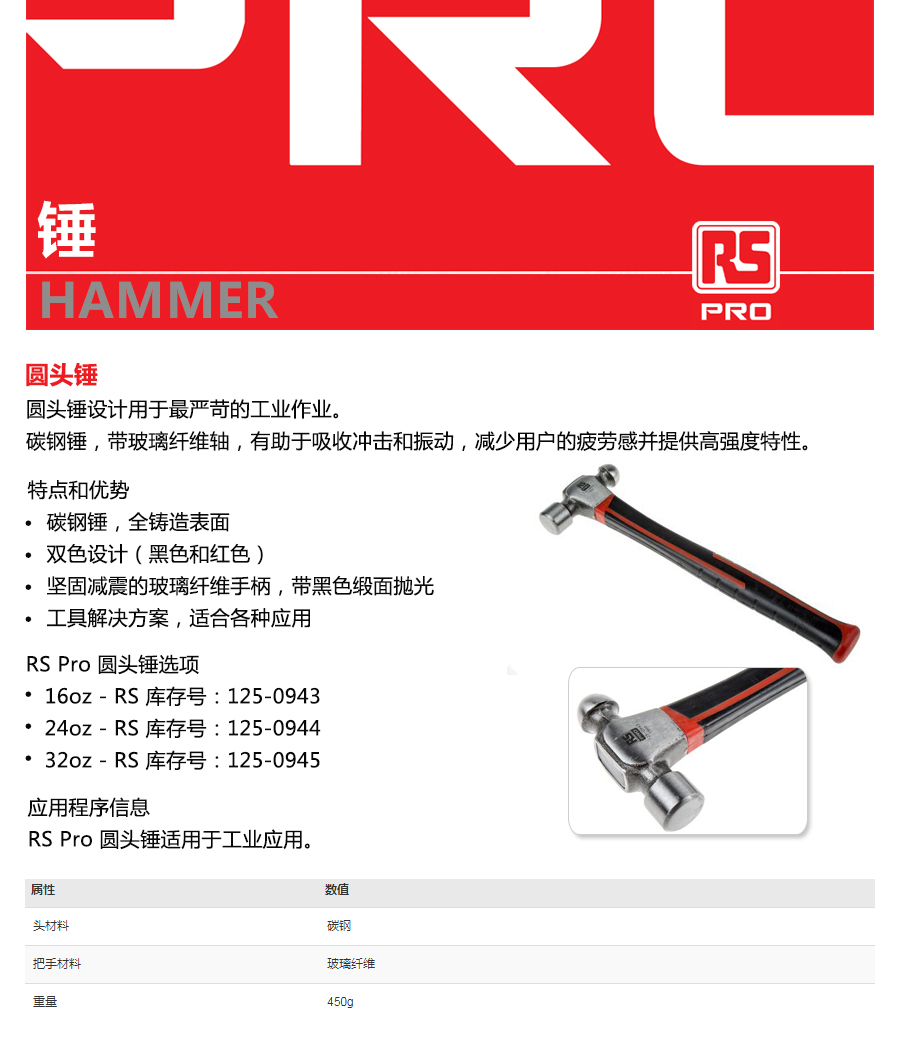 锤

HAMMER

RS
PRO

圆头锤

圆头锤设计用于最严苛的工业作业。

碳钢锤，带玻璃纤维轴，有助于吸收冲击和振动，减少用户的疲劳感并提供高强度特性。

特点和优势

• 碳钢锤，全铸造表面
• 双色设计（黑色和红色）
• 坚固减震的玻璃纤维手柄，带黑色缎面抛光
• 工具解决方案，适合各种应用

RS Pro 圆头锤选项

• 16oz - RS 库存号：125-0943
• 24oz - RS 库存号：125-0944
• 32oz - RS 库存号：125-0945

应用程序信息

RS Pro 圆头锤适用于工业应用。

| 属性 | 数值 |
|---|---|
| 头材料 | 碳钢 |
| 把手材料 | 玻璃纤维 |
| 重量 | 450g |